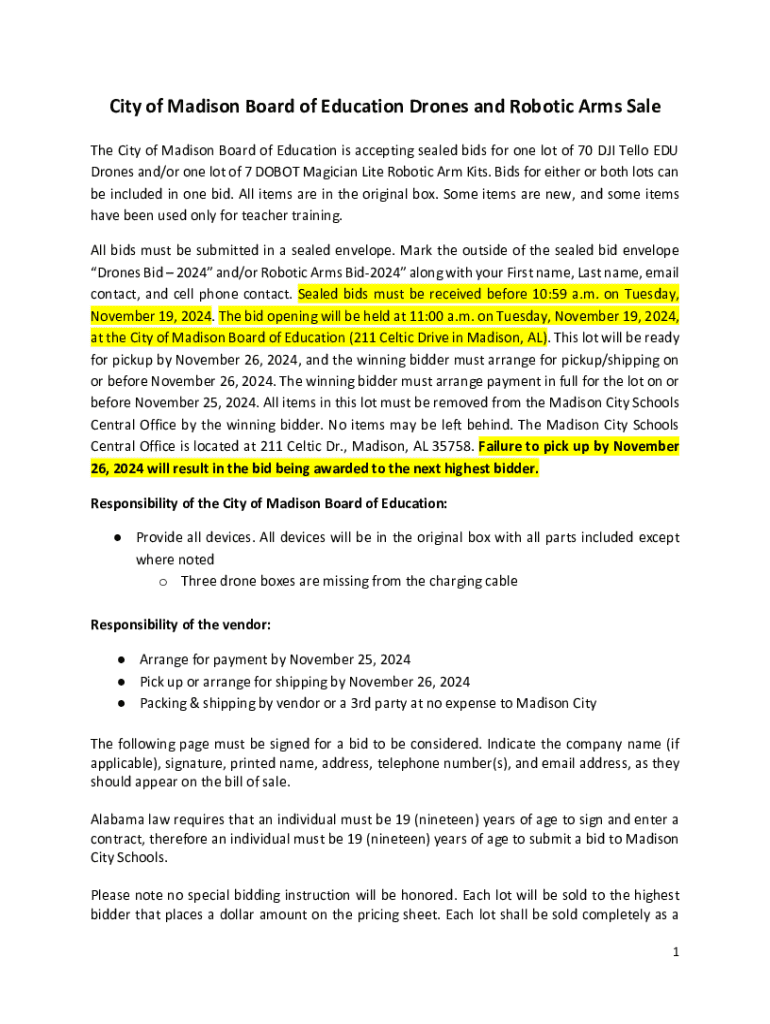 City of Madison Board of Education Drones and Robotic Arms Sale

The City of Madison Board of Education is accepting sealed bids for one lot of 70 DJI Tello EDU Drones and/or one lot of 7 DOBOT Magician Lite Robotic Arm Kits. Bids for either or both lots can be included in one bid. All items are in the original box. Some items are new, and some items have been used only for teacher training.

All bids must be submitted in a sealed envelope. Mark the outside of the sealed bid envelope "Drones Bid – 2024" and/or Robotic Arms Bid-2024" along with your First name, Last name, email contact, and cell phone contact. Sealed bids must be received before 10:59 a.m. on Tuesday, November 19, 2024. The bid opening will be held at 11:00 a.m. on Tuesday, November 19, 2024, at the City of Madison Board of Education (211 Celtic Drive in Madison, AL). This lot will be ready for pickup by November 26, 2024, and the winning bidder must arrange for pickup/shipping on or before November 26, 2024. The winning bidder must arrange payment in full for the lot on or before November 25, 2024. All items in this lot must be removed from the Madison City Schools Central Office by the winning bidder. No items may be left behind. The Madison City Schools Central Office is located at 211 Celtic Dr., Madison, AL 35758. Failure to pick up by November 26, 2024 will result in the bid being awarded to the next highest bidder.

Responsibility of the City of Madison Board of Education:

● Provide all devices. All devices will be in the original box with all parts included except where noted
o Three drone boxes are missing from the charging cable

Responsibility of the vendor:

● Arrange for payment by November 25, 2024
● Pick up or arrange for shipping by November 26, 2024
● Packing & shipping by vendor or a 3rd party at no expense to Madison City

The following page must be signed for a bid to be considered. Indicate the company name (if applicable), signature, printed name, address, telephone number(s), and email address, as they should appear on the bill of sale.

Alabama law requires that an individual must be 19 (nineteen) years of age to sign and enter a contract, therefore an individual must be 19 (nineteen) years of age to submit a bid to Madison City Schools.

Please note no special bidding instruction will be honored. Each lot will be sold to the highest bidder that places a dollar amount on the pricing sheet. Each lot shall be sold completely as a

1